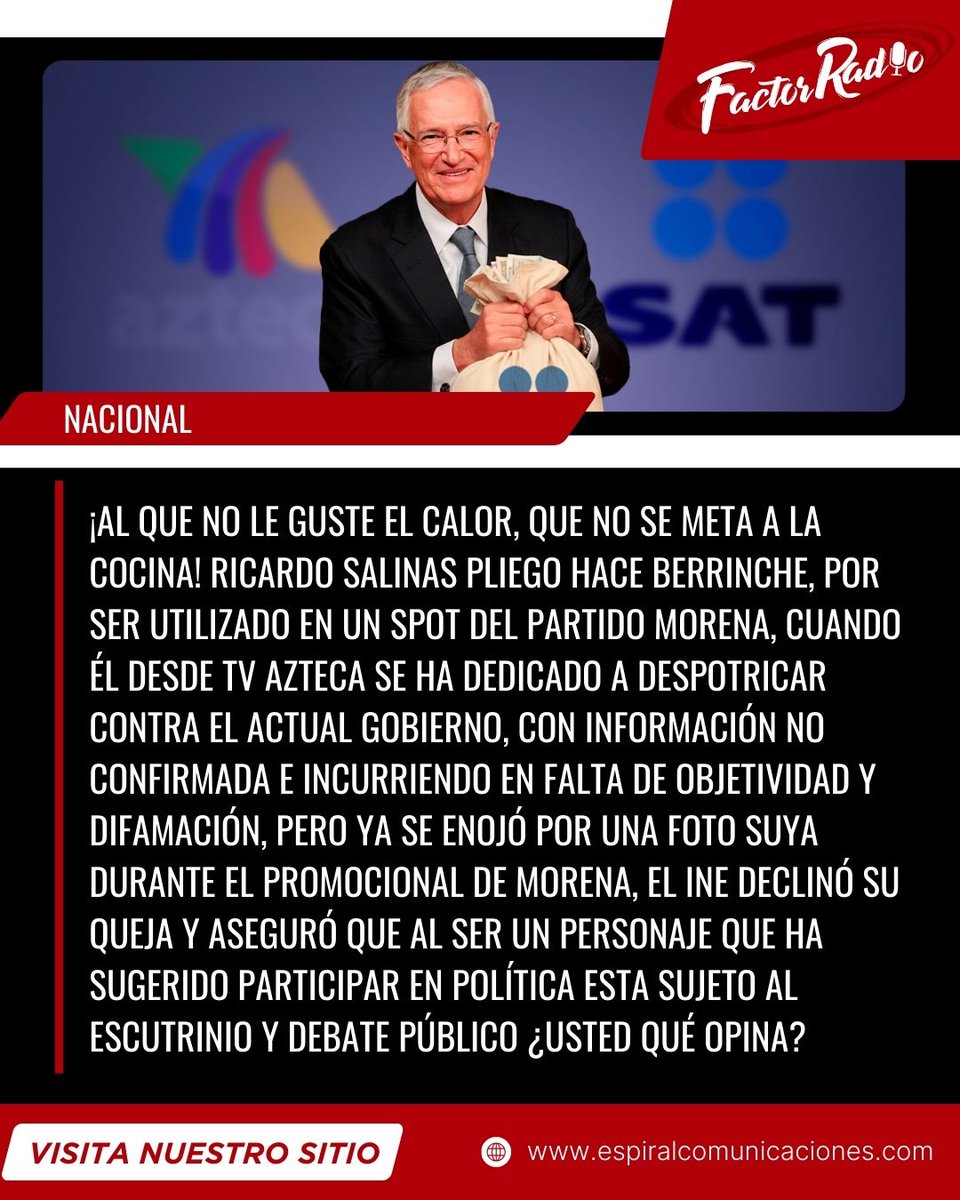 Factor Radio

azteca

SAT

NACIONAL

¡AL QUE NO LE GUSTE EL CALOR, QUE NO SE META A LA COCINA! RICARDO SALINAS PLIEGO HACE BERRINCHE, POR SER UTILIZADO EN UN SPOT DEL PARTIDO MORENA, CUANDO ÉL DESDE TV AZTECA SE HA DEDICADO A DESPOTRICAR CONTRA EL ACTUAL GOBIERNO, CON INFORMACIÓN NO CONFIRMADA E INCURRIENDO EN FALTA DE OBJETIVIDAD Y DIFAMACIÓN, PERO YA SE ENOJÓ POR UNA FOTO SUYA DURANTE EL PROMOCIONAL DE MORENA, EL INE DECLINÓ SU QUEJA Y ASEGURÓ QUE AL SER UN PERSONAJE QUE HA SUGERIDO PARTICIPAR EN POLÍTICA ESTA SUJETO AL ESCUTRINIO Y DEBATE PÚBLICO ¿USTED QUÉ OPINA?

VISITA NUESTRO SITIO

www.espiralcomunicaciones.com